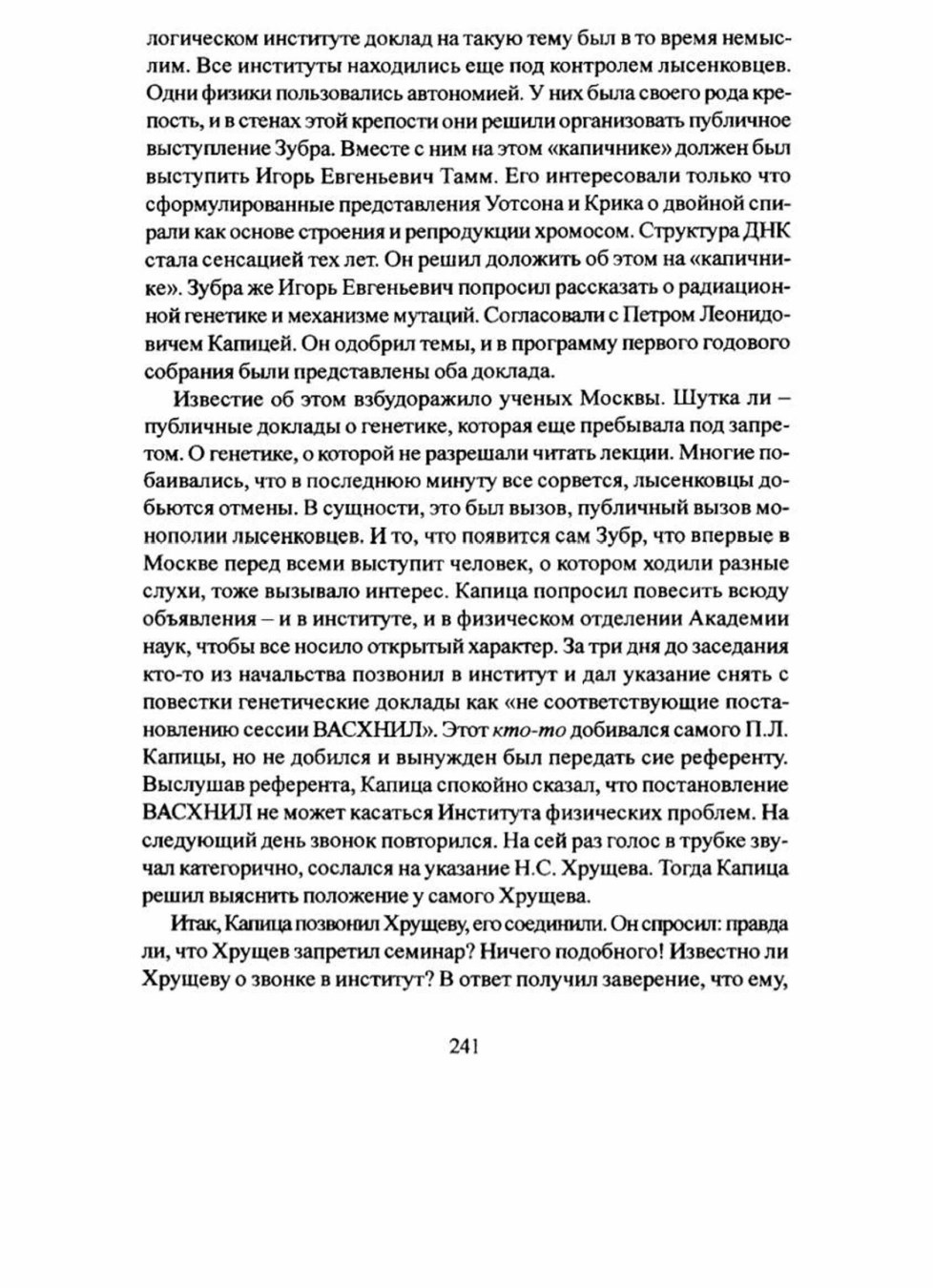 логическом институте доклад на такую тему был в то время немыслим. Все институты находились еще под контролем лысенковцев. Одни физики пользовались автономией. У них была своего рода крепость, и в стенах этой крепости они решили организовать публичное выступление Зубра. Вместе с ним на этом «капичнике» должен был выступить Игорь Евгеньевич Тамм. Его интересовали только что сформулированные представления Уотсона и Крика о двойной спирали как основе строения и репродукции хромосом. Структура ДНК стала сенсацией тех лет. Он решил доложить об этом на «капичнике». Зубра же Игорь Евгеньевич попросил рассказать о радиационной генетике и механизме мутаций. Согласовали с Петром Леонидовичем Капицей. Он одобрил темы, и в программу первого годового собрания были представлены оба доклада.

Известие об этом взбудоражило ученых Москвы. Шутка ли – публичные доклады о генетике, которая еще пребывала под запретом. О генетике, о которой не разрешали читать лекции. Многие побаивались, что в последнюю минуту все сорвется, лысенковцы добьются отмены. В сущности, это был вызов, публичный вызов монополии лысенковцев. И то, что появится сам Зубр, что впервые в Москве перед всеми выступит человек, о котором ходили разные слухи, тоже вызывало интерес. Капица попросил повесить всюду объявления – и в институте, и в физическом отделении Академии наук, чтобы все носило открытый характер. За три дня до заседания кто-то из начальства позвонил в институт и дал указание снять с повестки генетические доклады как «не соответствующие постановлению сессии ВАСХНИЛ». Этот кто-то добивался самого П.Л. Капицы, но не добился и вынужден был передать сие референту. Выслушав референта, Капица спокойно сказал, что постановление ВАСХНИЛ не может касаться Института физических проблем. На следующий день звонок повторился. На сей раз голос в трубке звучал категорично, сослался на указание Н.С. Хрущева. Тогда Капица решил выяснить положение у самого Хрущева.

Итак, Капица позвонил Хрущеву, его соединили. Он спросил: правда ли, что Хрущев запретил семинар? Ничего подобного! Известно ли Хрущеву о звонке в институт? В ответ получил заверение, что ему,

241